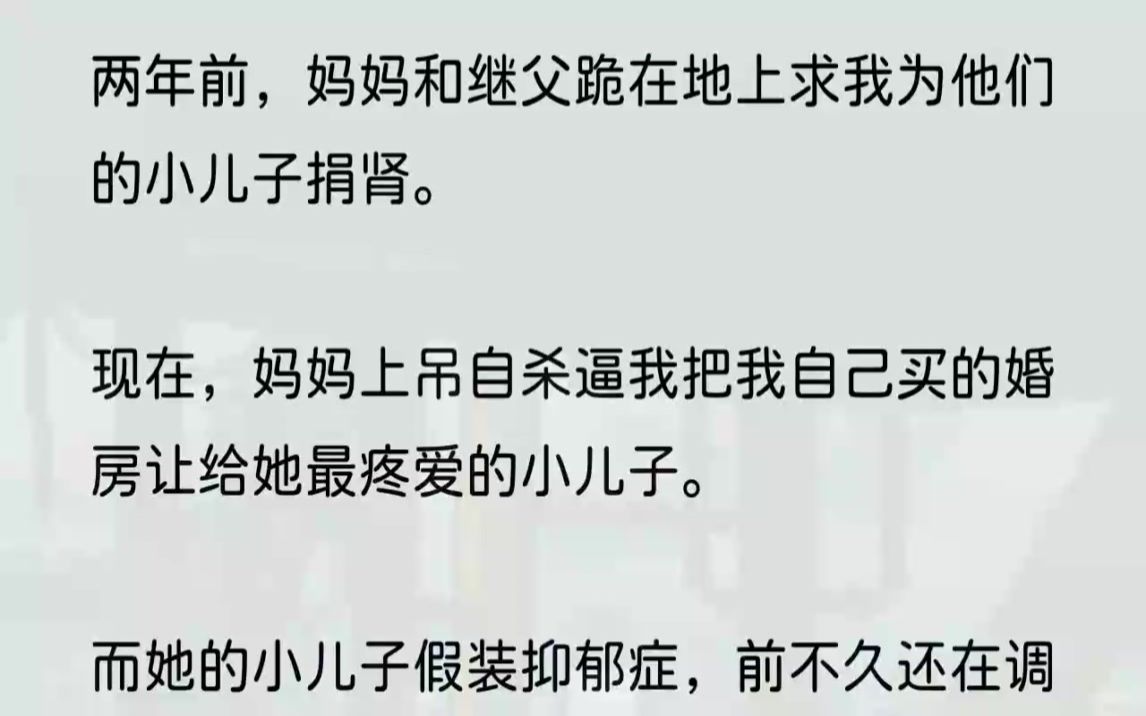 两年前，妈妈和继父跪在地上求我为他们的小儿子捐肾。

现在，妈妈上吊自杀逼我把我自己买的婚房让给她最疼爱的小儿子。

而她的小儿子假装抑郁症，前不久还在调